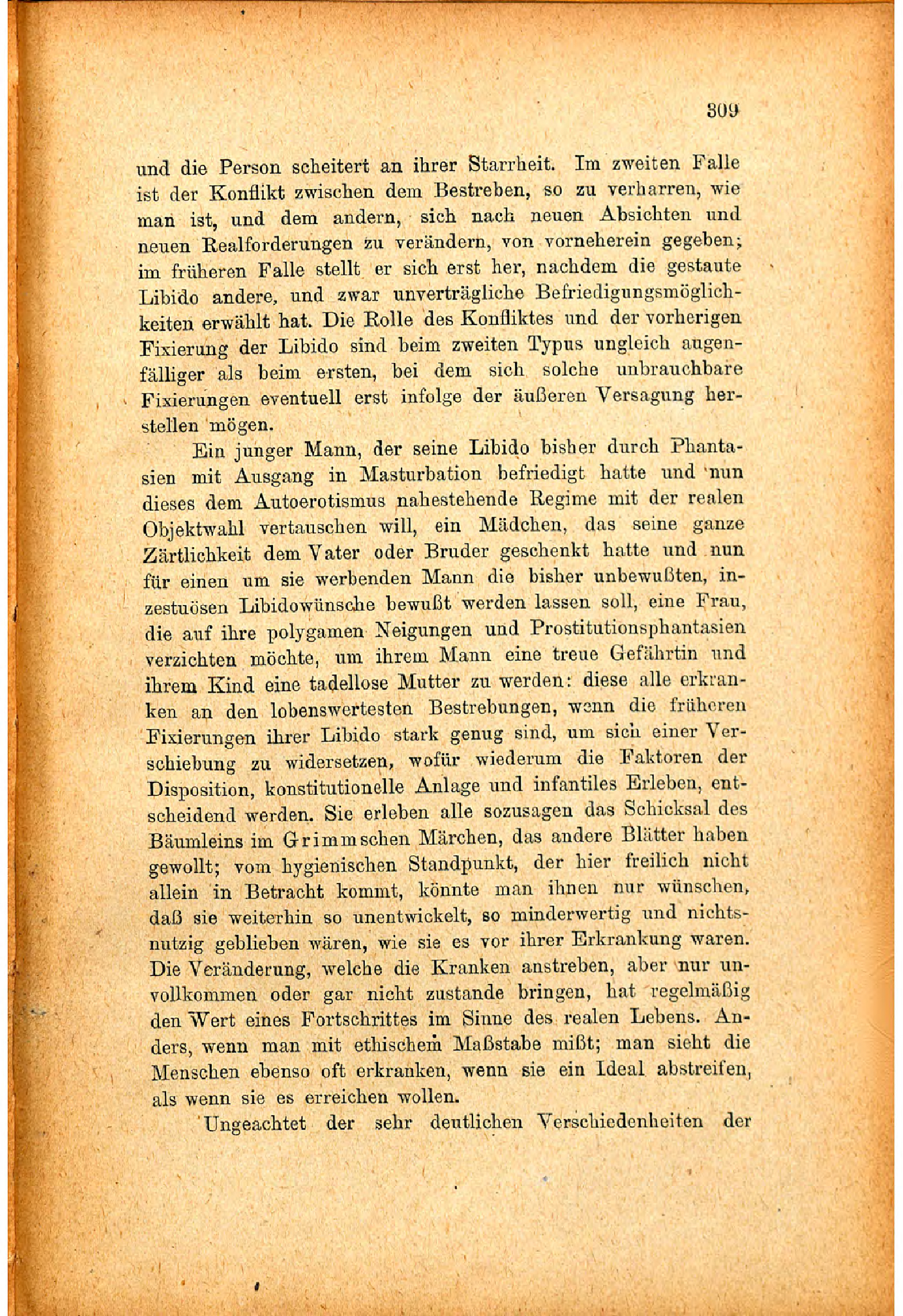 309

und die Person scheitert an ihrer Starrheit. Im zweiten Falle ist der Konflikt zwischen dem Bestreben, so zu verharren, wie man ist, und dem andern, sich nach neuen Absichten und neuen Realforderungen zu verändern, von vorneherein gegeben; im früheren Falle stellt er sich erst her, nachdem die gestaute Libido andere, und zwar unverträgliche Befriedigungsmöglichkeiten erwählt hat. Die Rolle des Konfliktes und der vorherigen Fixierung der Libido sind beim zweiten Typus ungleich augenfälliger als beim ersten, bei dem sich solche unbrauchbare Fixierungen eventuell erst infolge der äußeren Versagung herstellen mögen.

Ein junger Mann, der seine Libido bisher durch Phantasien mit Ausgang in Masturbation befriedigt hatte und nun dieses dem Autoerotismus nahestehende Regime mit der realen Objektwahl vertauschen will, ein Mädchen, das seine ganze Zärtlichkeit dem Vater oder Bruder geschenkt hatte und nun für einen um sie werbenden Mann die bisher unbewußten, inzestuösen Libidowünsche bewußt werden lassen soll, eine Frau, die auf ihre polygamen Neigungen und Prostitutionsphantasien verzichten möchte, um ihrem Mann eine treue Gefährtin und ihrem Kind eine tadellose Mutter zu werden: diese alle erkranken an den lobenswertesten Bestrebungen, wenn die früheren Fixierungen ihrer Libido stark genug sind, um sich einer Verschiebung zu widersetzen, wofür wiederum die Faktoren der Disposition, konstitutionelle Anlage und infantiles Erleben, entscheidend werden. Sie erleben alle sozusagen das Schicksal des Bäumleins im Grimmschen Märchen, das andere Blätter haben gewollt; vom hygienischen Standpunkt, der hier freilich nicht allein in Betracht kommt, könnte man ihnen nur wünschen, daß sie weiterhin so unentwickelt, so minderwertig und nichtsnutzig geblieben wären, wie sie es vor ihrer Erkrankung waren. Die Veränderung, welche die Kranken anstreben, aber nur unvollkommen oder gar nicht zustande bringen, hat regelmäßig den Wert eines Fortschrittes im Sinne des realen Lebens. Anders, wenn man mit ethischem Maßstabe mißt; man sieht die Menschen ebenso oft erkranken, wenn sie ein Ideal abstreifen, als wenn sie es erreichen wollen.

Ungeachtet der sehr deutlichen Verschiedenheiten der